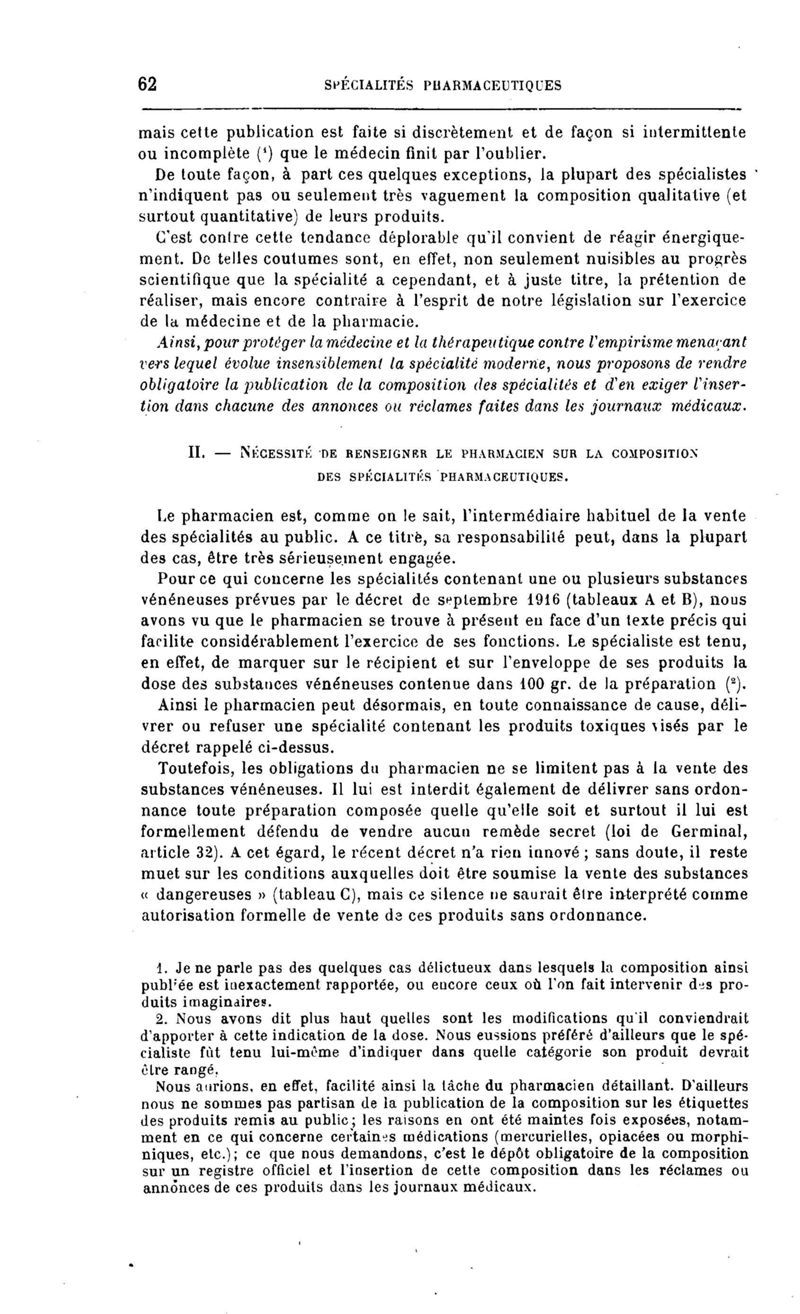 62 SPÉCIALITÉS PHARMACEUTIQUES

mais cette publication est faite si discrètement et de façon si intermittente ou incomplète ($^1$) que le médecin finit par l'oublier.

De toute façon, à part ces quelques exceptions, la plupart des spécialistes n'indiquent pas ou seulement très vaguement la composition qualitative (et surtout quantitative) de leurs produits.

C'est contre cette tendance déplorable qu'il convient de réagir énergiquement. De telles coutumes sont, en effet, non seulement nuisibles au progrès scientifique que la spécialité a cependant, et à juste titre, la prétention de réaliser, mais encore contraire à l'esprit de notre législation sur l'exercice de la médecine et de la pharmacie.

Ainsi, pour protéger la médecine et la thérapeutique contre l'empirisme menaçant vers lequel évolue insensiblement la spécialité moderne, nous proposons de rendre obligatoire la publication de la composition des spécialités et d'en exiger l'insertion dans chacune des annonces ou réclames faites dans les journaux médicaux.

II. — NÉCESSITÉ DE RENSEIGNER LE PHARMACIEN SUR LA COMPOSITION DES SPÉCIALITÉS PHARMACEUTIQUES.

Le pharmacien est, comme on le sait, l'intermédiaire habituel de la vente des spécialités au public. A ce titre, sa responsabilité peut, dans la plupart des cas, être très sérieusement engagée.

Pour ce qui concerne les spécialités contenant une ou plusieurs substances vénéneuses prévues par le décret de septembre 1916 (tableaux A et B), nous avons vu que le pharmacien se trouve à présent en face d'un texte précis qui facilite considérablement l'exercice de ses fonctions. Le spécialiste est tenu, en effet, de marquer sur le récipient et sur l'enveloppe de ses produits la dose des substances vénéneuses contenue dans 100 gr. de la préparation ($^2$).

Ainsi le pharmacien peut désormais, en toute connaissance de cause, délivrer ou refuser une spécialité contenant les produits toxiques visés par le décret rappelé ci-dessus.

Toutefois, les obligations du pharmacien ne se limitent pas à la vente des substances vénéneuses. Il lui est interdit également de délivrer sans ordonnance toute préparation composée quelle qu'elle soit et surtout il lui est formellement défendu de vendre aucun remède secret (loi de Germinal, article 32). A cet égard, le récent décret n'a rien innové ; sans doute, il reste muet sur les conditions auxquelles doit être soumise la vente des substances « dangereuses » (tableau C), mais ce silence ne saurait être interprété comme autorisation formelle de vente de ces produits sans ordonnance.

1. Je ne parle pas des quelques cas délictueux dans lesquels la composition ainsi publiée est inexactement rapportée, ou encore ceux où l'on fait intervenir des produits imaginaires.

2. Nous avons dit plus haut quelles sont les modifications qu'il conviendrait d'apporter à cette indication de la dose. Nous eussions préféré d'ailleurs que le spécialiste fût tenu lui-même d'indiquer dans quelle catégorie son produit devrait être rangé.

Nous aurions, en effet, facilité ainsi la tâche du pharmacien détaillant. D'ailleurs nous ne sommes pas partisan de la publication de la composition sur les étiquettes des produits remis au public; les raisons en ont été maintes fois exposées, notamment en ce qui concerne certaines médications (mercurielles, opiacées ou morphiniques, etc.); ce que nous demandons, c'est le dépôt obligatoire de la composition sur un registre officiel et l'insertion de cette composition dans les réclames ou annonces de ces produits dans les journaux médicaux.